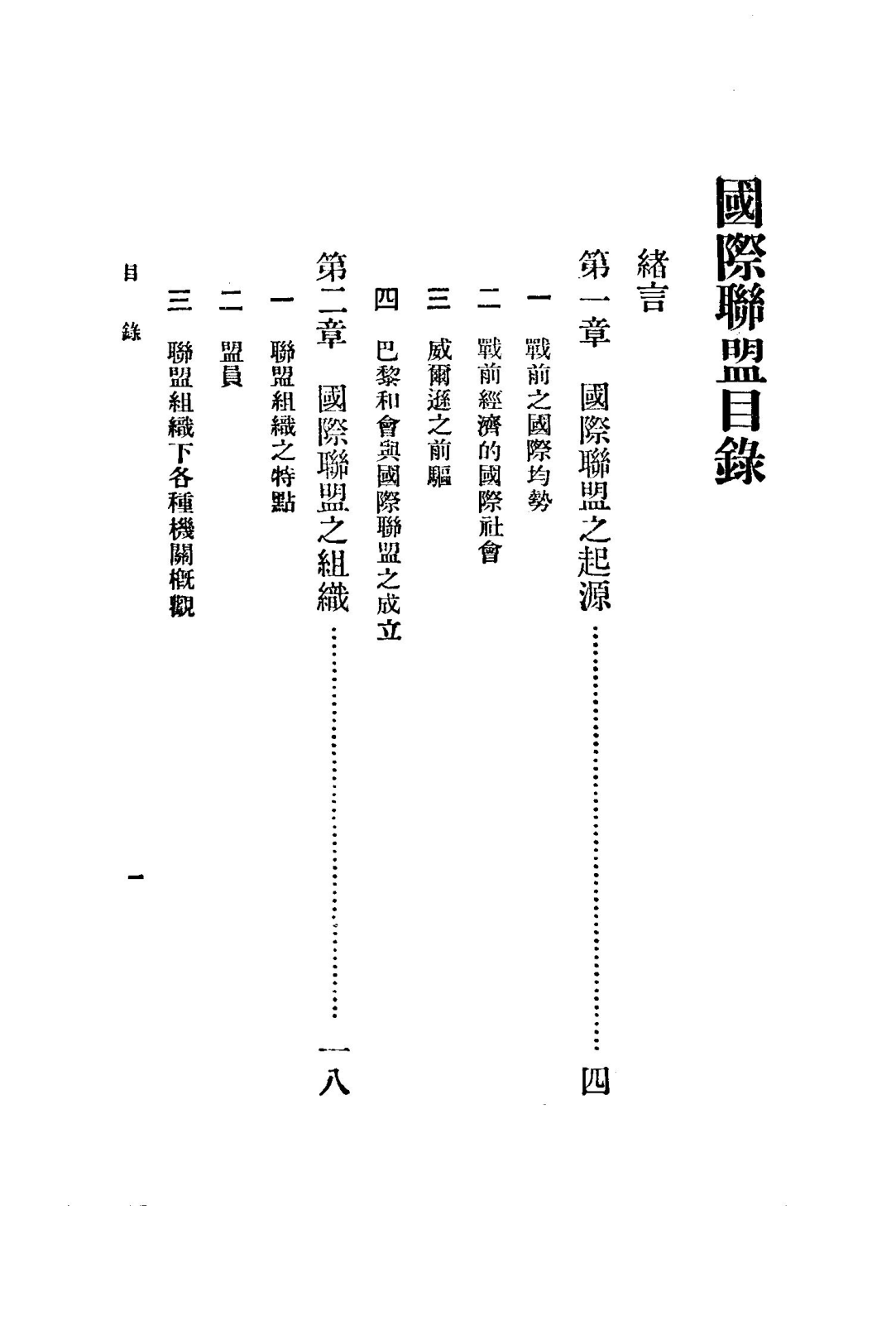 國際聯盟目錄

緒言

第一章　國際聯盟之起源……………………………………四

一　戰前之國際均勢

二　戰前經濟的國際社會

三　威爾遜之前驅

四　巴黎和會與國際聯盟之成立

第二章　國際聯盟之組織……………………………………一八

一　聯盟組織之特點

二　盟員

三　聯盟組織下各種機關概觀

目錄

一